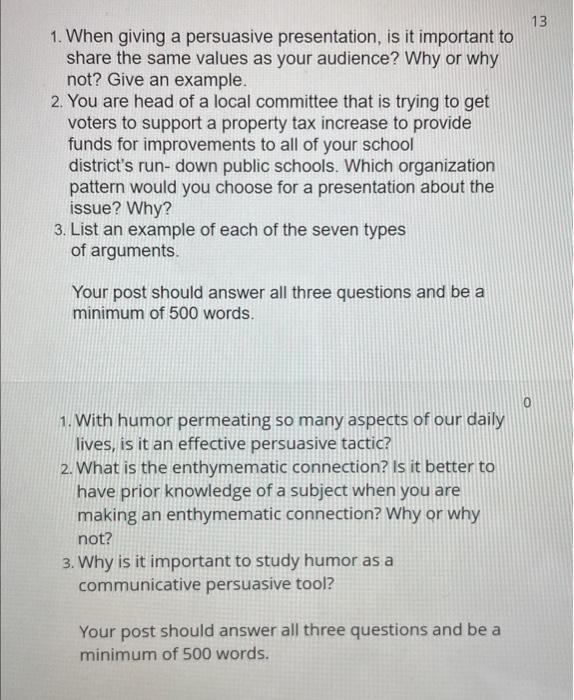 13

1. When giving a persuasive presentation, is it important to share the same values as your audience? Why or why not? Give an example.
2. You are head of a local committee that is trying to get voters to support a property tax increase to provide funds for improvements to all of your school district's run- down public schools. Which organization pattern would you choose for a presentation about the issue? Why?
3. List an example of each of the seven types of arguments.

Your post should answer all three questions and be a minimum of 500 words.

0

1. With humor permeating so many aspects of our daily lives, is it an effective persuasive tactic?
2. What is the enthymematic connection? Is it better to have prior knowledge of a subject when you are making an enthymematic connection? Why or why not?
3. Why is it important to study humor as a communicative persuasive tool?

Your post should answer all three questions and be a minimum of 500 words.